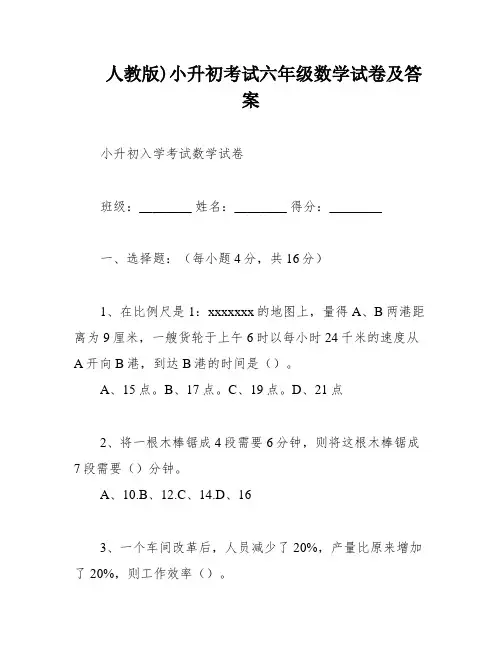 人教版)小升初考试六年级数学试卷及答案

小升初入学考试数学试卷

班级：________ 姓名：________ 得分：________

一、选择题：（每小题4分，共16分）

1、在比例尺是1：xxxxxxx的地图上，量得A、B两港距离为9厘米，一艘货轮于上午6时以每小时24千米的速度从A开向B港，到达B港的时间是（）。

A、15点。B、17点。C、19点。D、21点

2、将一根木棒锯成4段需要6分钟，则将这根木棒锯成7段需要（）分钟。

A、10.B、12.C、14.D、16

3、一个车间改革后，人员减少了20%，产量比原来增加了20%，则工作效率（）。